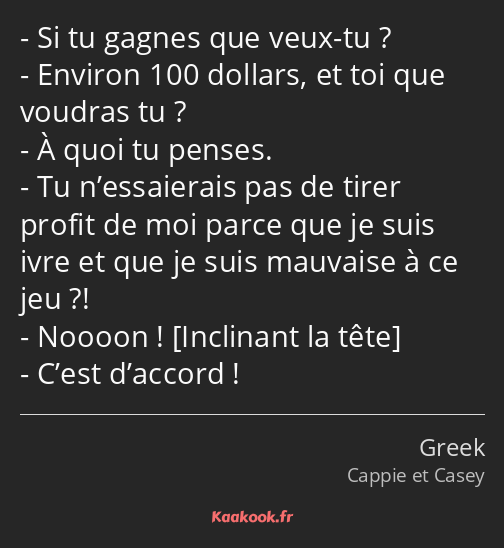 - Si tu gagnes que veux-tu ?
- Environ 100 dollars, et toi que voudras tu ?
- À quoi tu penses.
- Tu n’essaierais pas de tirer profit de moi parce que je suis ivre et que je suis mauvaise à ce jeu ?!
- Noooon ! [Inclinant la tête]
- C’est d’accord !

Greek
Cappie et Casey

Kaakook.fr